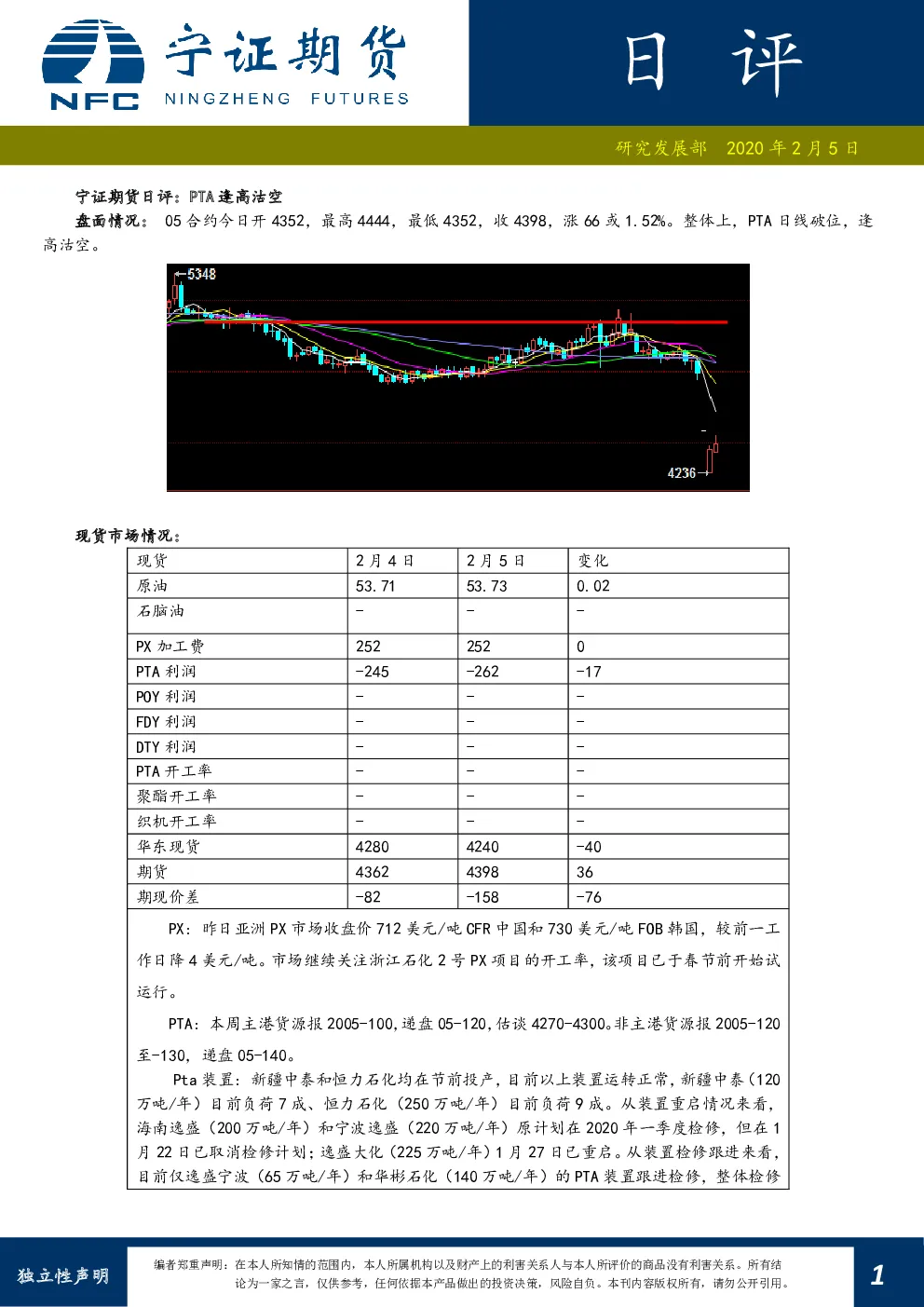 NFC 宁证期货 NINGZHENG FUTURES

日 评

研究发展部 2020 年 2 月 5 日

宁证期货日评：PTA 逢高沽空

盘面情况： 05 合约今日开 4352，最高 4444，最低 4352，收 4398，涨 66 或 1.52%。整体上，PTA 日线破位，逢高沽空。

5348

4236

现货市场情况：

| 现货 | 2 月 4 日 | 2 月 5 日 | 变化 |
|---|---|---|---|
| 原油 | 53.71 | 53.73 | 0.02 |
| 石脑油 | - | - | - |
| PX 加工费 | 252 | 252 | 0 |
| PTA 利润 | -245 | -262 | -17 |
| POY 利润 | - | - | - |
| FDY 利润 | - | - | - |
| DTY 利润 | - | - | - |
| PTA 开工率 | - | - | - |
| 聚酯开工率 | - | - | - |
| 织机开工率 | - | - | - |
| 华东现货 | 4280 | 4240 | -40 |
| 期货 | 4362 | 4398 | 36 |
| 期现价差 | -82 | -158 | -76 |

PX：昨日亚洲 PX 市场收盘价 712 美元/吨 CFR 中国和 730 美元/吨 FOB 韩国，较前一工作日降 4 美元/吨。市场继续关注浙江石化 2 号 PX 项目的开工率，该项目已于春节前开始试运行。

PTA：本周主港货源报 2005-100，递盘 05-120，估谈 4270-4300。非主港货源报 2005-120 至-130，递盘 05-140。

Pta 装置：新疆中泰和恒力石化均在节前投产，目前以上装置运转正常，新疆中泰（120 万吨/年）目前负荷 7 成、恒力石化（250 万吨/年）目前负荷 9 成。从装置重启情况来看，海南逸盛（200 万吨/年）和宁波逸盛（220 万吨/年）原计划在 2020 年一季度检修，但在 1 月 22 日已取消检修计划；逸盛大化（225 万吨/年）1 月 27 日已重启。从装置检修跟进来看，目前仅逸盛宁波（65 万吨/年）和华彬石化（140 万吨/年）的 PTA 装置跟进检修，整体检修

独立性声明

编者郑重声明：在本人所知情的范围内，本人所属机构以及财产上的利害关系人与本人所评价的商品没有利害关系。所有结论为一家之言，仅供参考，任何依据本产品做出的投资决策，风险自负。本刊内容版权所有，请勿公开引用。

1